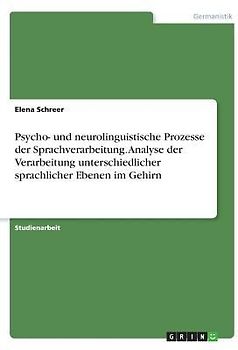 Germanistik

Elena Schreer

Psycho- und neurolinguistische Prozesse der Sprachverarbeitung. Analyse der Verarbeitung unterschiedlicher sprachlicher Ebenen im Gehirn

Studienarbeit

GRIN